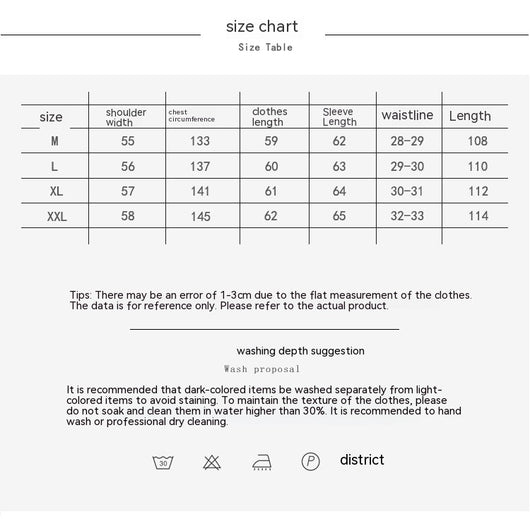 size chart

Size Table

| size | shoulder width | chest circumference | clothes length | Sleeve Length | waistline | Length |
|---|---|---|---|---|---|---|
| M | 55 | 133 | 59 | 62 | 28-29 | 108 |
| L | 56 | 137 | 60 | 63 | 29-30 | 110 |
| XL | 57 | 141 | 61 | 64 | 30-31 | 112 |
| XXL | 58 | 145 | 62 | 65 | 32-33 | 114 |

Tips: There may be an error of 1-3cm due to the flat measurement of the clothes. The data is for reference only. Please refer to the actual product.

washing depth suggestion

Wash proposal

It is recommended that dark-colored items be washed separately from light-colored items to avoid staining. To maintain the texture of the clothes, please do not soak and clean them in water higher than 30%. It is recommended to hand wash or professional dry cleaning.

30 P district